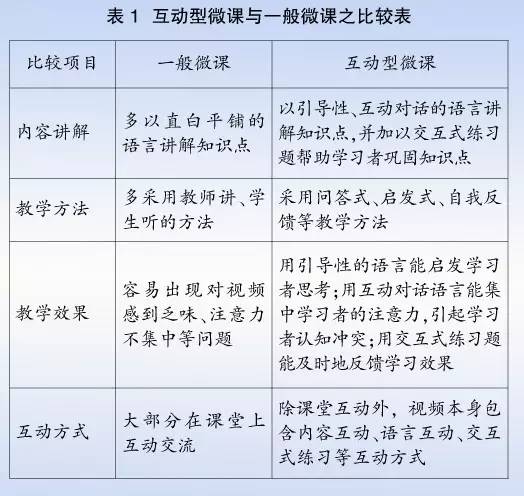 表 1 互动型微课与一般微课之比较表

| 比较项目 | 一般微课 | 互动型微课 |
|---|---|---|
| 内容讲解 | 多以直白平铺的语言讲解知识点 | 以引导性、互动对话的语言讲解知识点，并加以交互式练习题帮助学习者巩固知识点 |
| 教学方法 | 多采用教师讲、学生听的方法 | 采用问答式、启发式、自我反馈等教学方法 |
| 教学效果 | 容易出现对视频感到乏味、注意力不集中等问题 | 用引导性的语言能启发学习者思考；用互动对话语言能集中学习者的注意力，引起学习者认知冲突；用交互式练习题能及时地反馈学习效果 |
| 互动方式 | 大部分在课堂上互动交流 | 除课堂互动外，视频本身包含内容互动、语言互动、交互式练习等互动方式 |